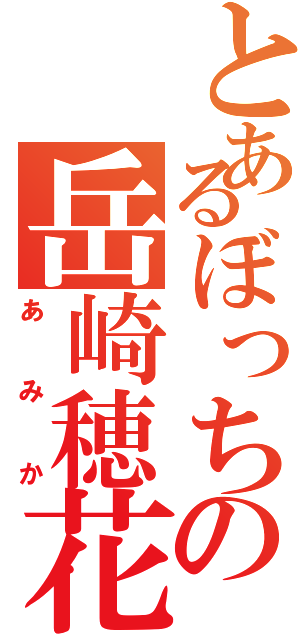 とあるぼっちの
岳崎穂花
あみか